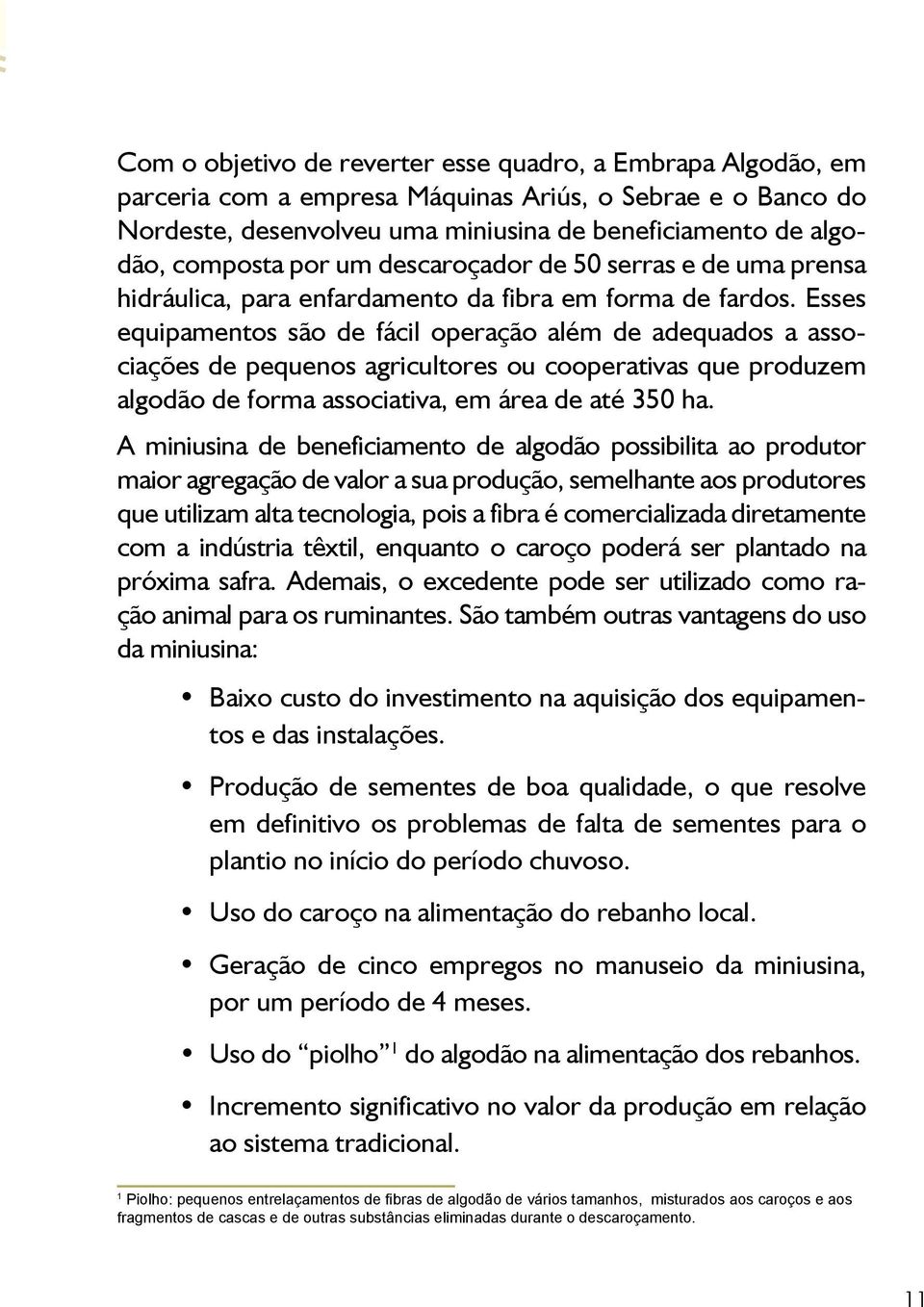 Com o objetivo de reverter esse quadro, a Embrapa Algodão, em parceria com a empresa Máquinas Ariús, o Sebrae e o Banco do Nordeste, desenvolveu uma miniusina de beneficiamento de algodão, composta por um descaroçador de 50 serras e de uma prensa hidráulica, para enfardamento da fibra em forma de fardos. Esses equipamentos são de fácil operação além de adequados a associações de pequenos agricultores ou cooperativas que produzem algodão de forma associativa, em área de até 350 ha.

A miniusina de beneficiamento de algodão possibilita ao produtor maior agregação de valor a sua produção, semelhante aos produtores que utilizam alta tecnologia, pois a fibra é comercializada diretamente com a indústria têxtil, enquanto o caroço poderá ser plantado na próxima safra. Ademais, o excedente pode ser utilizado como ração animal para os ruminantes. São também outras vantagens do uso da miniusina:

• Baixo custo do investimento na aquisição dos equipamentos e das instalações.

• Produção de sementes de boa qualidade, o que resolve em definitivo os problemas de falta de sementes para o plantio no início do período chuvoso.

• Uso do caroço na alimentação do rebanho local.

• Geração de cinco empregos no manuseio da miniusina, por um período de 4 meses.

• Uso do “piolho”$^1$ do algodão na alimentação dos rebanhos.

• Incremento significativo no valor da produção em relação ao sistema tradicional.

$^1$ Piolho: pequenos entrelaçamentos de fibras de algodão de vários tamanhos, misturados aos caroços e aos fragmentos de cascas e de outras substâncias eliminadas durante o descaroçamento.

11